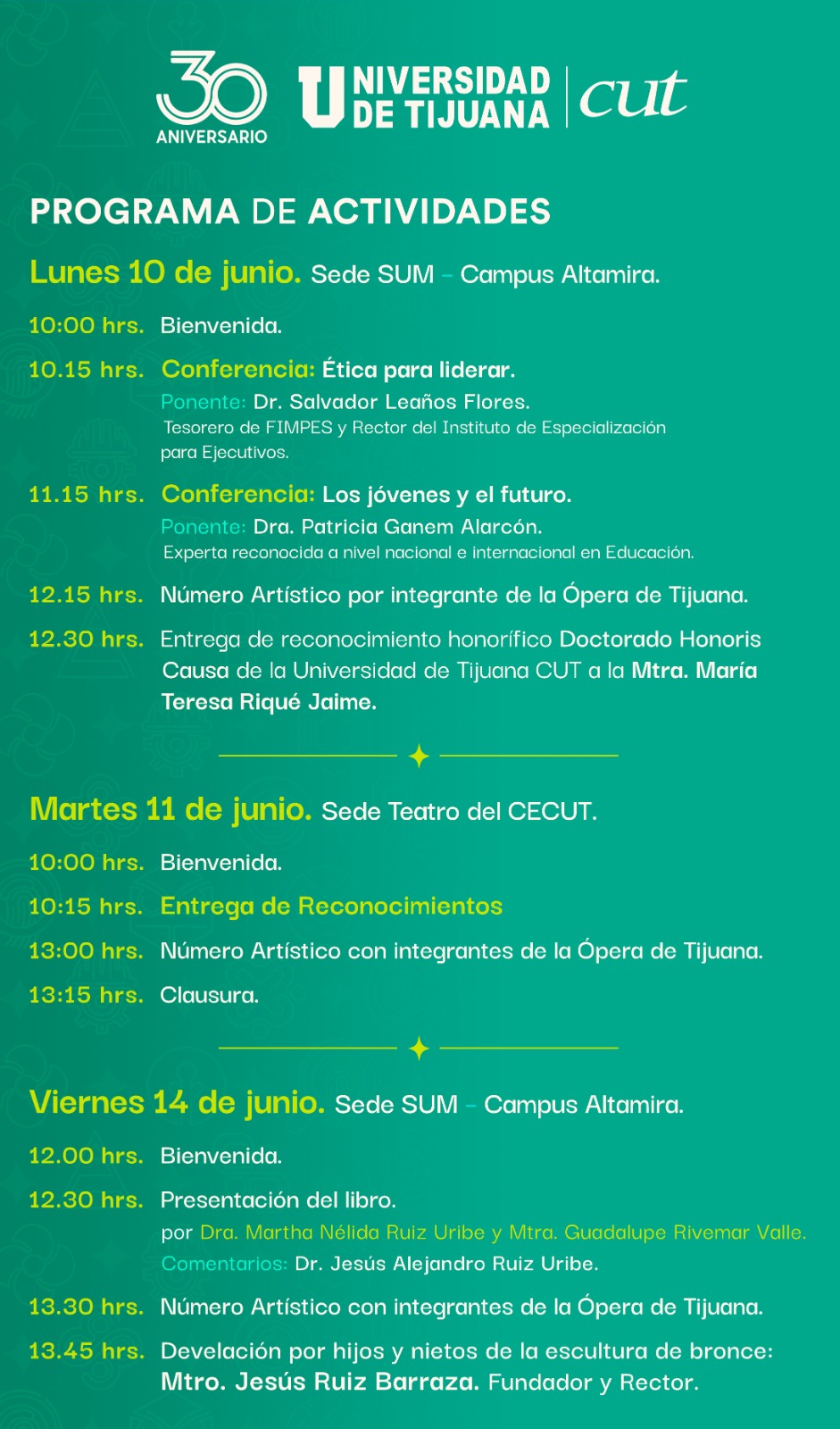 30 ANIVERSARIO

UNIVERSIDAD DE TIJUANA | cut

PROGRAMA DE ACTIVIDADES

Lunes 10 de junio. Sede SUM - Campus Altamira.

10:00 hrs. Bienvenida.

10.15 hrs. Conferencia: Ética para liderar.
Ponente: Dr. Salvador Leaños Flores.
Tesorero de FIMPES y Rector del Instituto de Especialización para Ejecutivos.

11.15 hrs. Conferencia: Los jóvenes y el futuro.
Ponente: Dra. Patricia Ganem Alarcón.
Experta reconocida a nivel nacional e internacional en Educación.

12.15 hrs. Número Artístico por integrante de la Ópera de Tijuana.

12.30 hrs. Entrega de reconocimiento honorífico Doctorado Honoris Causa de la Universidad de Tijuana CUT a la Mtra. María Teresa Riqué Jaime.

Martes 11 de junio. Sede Teatro del CECUT.

10:00 hrs. Bienvenida.

10:15 hrs. Entrega de Reconocimientos

13:00 hrs. Número Artístico con integrantes de la Ópera de Tijuana.

13:15 hrs. Clausura.

Viernes 14 de junio. Sede SUM - Campus Altamira.

12.00 hrs. Bienvenida.

12.30 hrs. Presentación del libro.
por Dra. Martha Nélida Ruiz Uribe y Mtra. Guadalupe Rivemar Valle.
Comentarios: Dr. Jesús Alejandro Ruiz Uribe.

13.30 hrs. Número Artístico con integrantes de la Ópera de Tijuana.

13.45 hrs. Develación por hijos y nietos de la escultura de bronce: Mtro. Jesús Ruiz Barraza. Fundador y Rector.